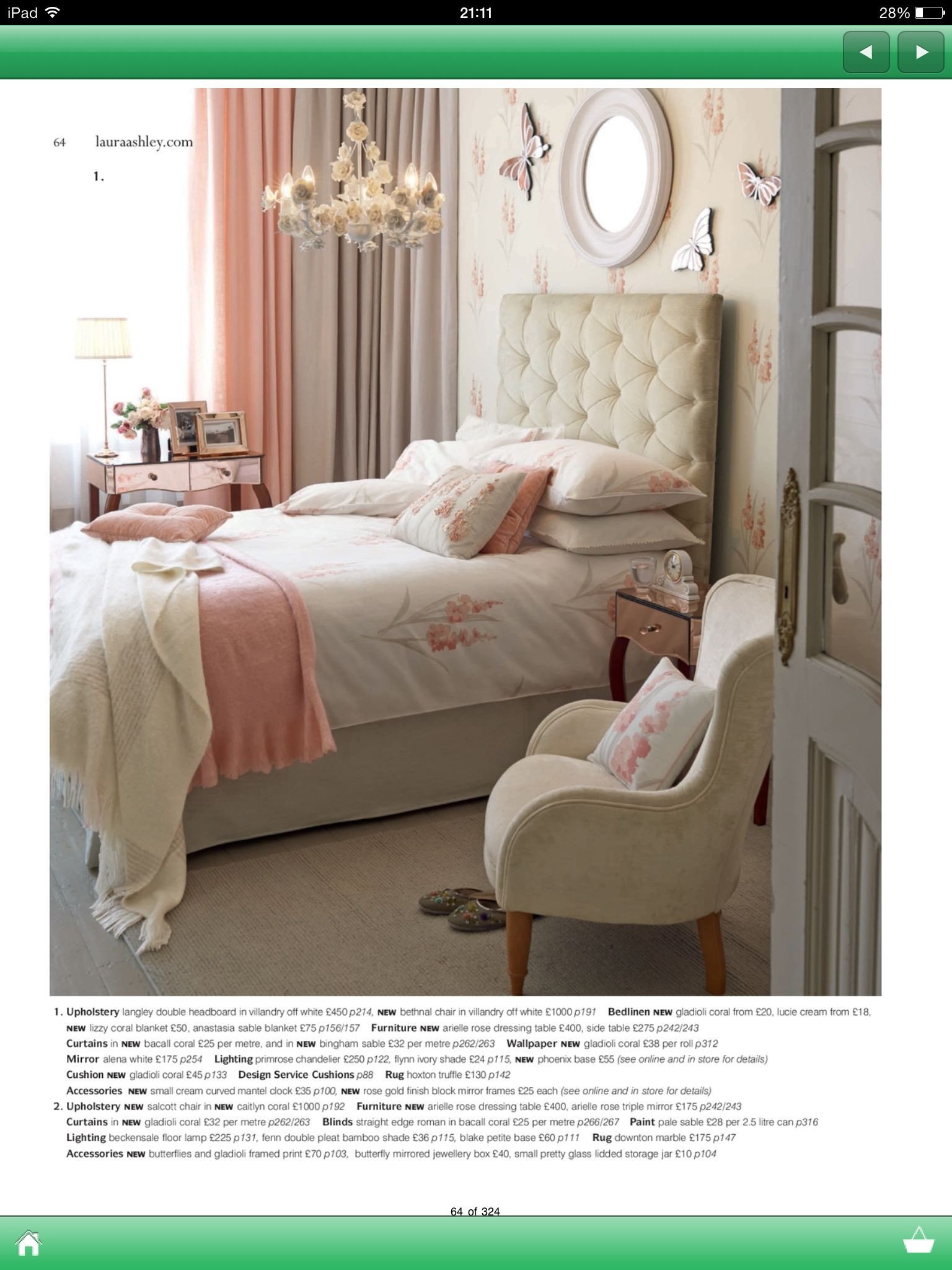 iPad 21:11 28%

64 lauraashley.com

1.

1. Upholstery langley double headboard in villandry off white £450 p214, NEW bethnal chair in villandry off white £1000 p191 Bedlinen NEW gladioli coral from £20, lucie cream from £18, NEW lizzy coral blanket £50, anastasia sable blanket £75 p156/157 Furniture NEW arielle rose dressing table £400, side table £275 p242/243 Curtains in NEW bacall coral £25 per metre, and in NEW bingham sable £32 per metre p262/263 Wallpaper NEW gladioli coral £38 per roll p312 Mirror alena white £175 p254 Lighting primrose chandelier £250 p122, flynn ivory shade £24 p115, NEW phoenix base £55 (see online and in store for details) Cushion NEW gladioli coral £45 p133 Design Service Cushions p88 Rug hoxton truffle £130 p142 Accessories NEW small cream curved mantel clock £35 p100, NEW rose gold finish block mirror frames £25 each (see online and in store for details)

2. Upholstery NEW salcott chair in NEW caitlyn coral £1000 p192 Furniture NEW arielle rose dressing table £400, arielle rose triple mirror £175 p242/243 Curtains in NEW gladioli coral £32 per metre p262/263 Blinds straight edge roman in bacall coral £25 per metre p266/267 Paint pale sable £28 per 2.5 litre can p316 Lighting beckensale floor lamp £225 p131, fenn double pleat bamboo shade £36 p115, blake petite base £60 p111 Rug downton marble £175 p147 Accessories NEW butterflies and gladioli framed print £70 p103, butterfly mirrored jewellery box £40, small pretty glass lidded storage jar £10 p104

64 of 324